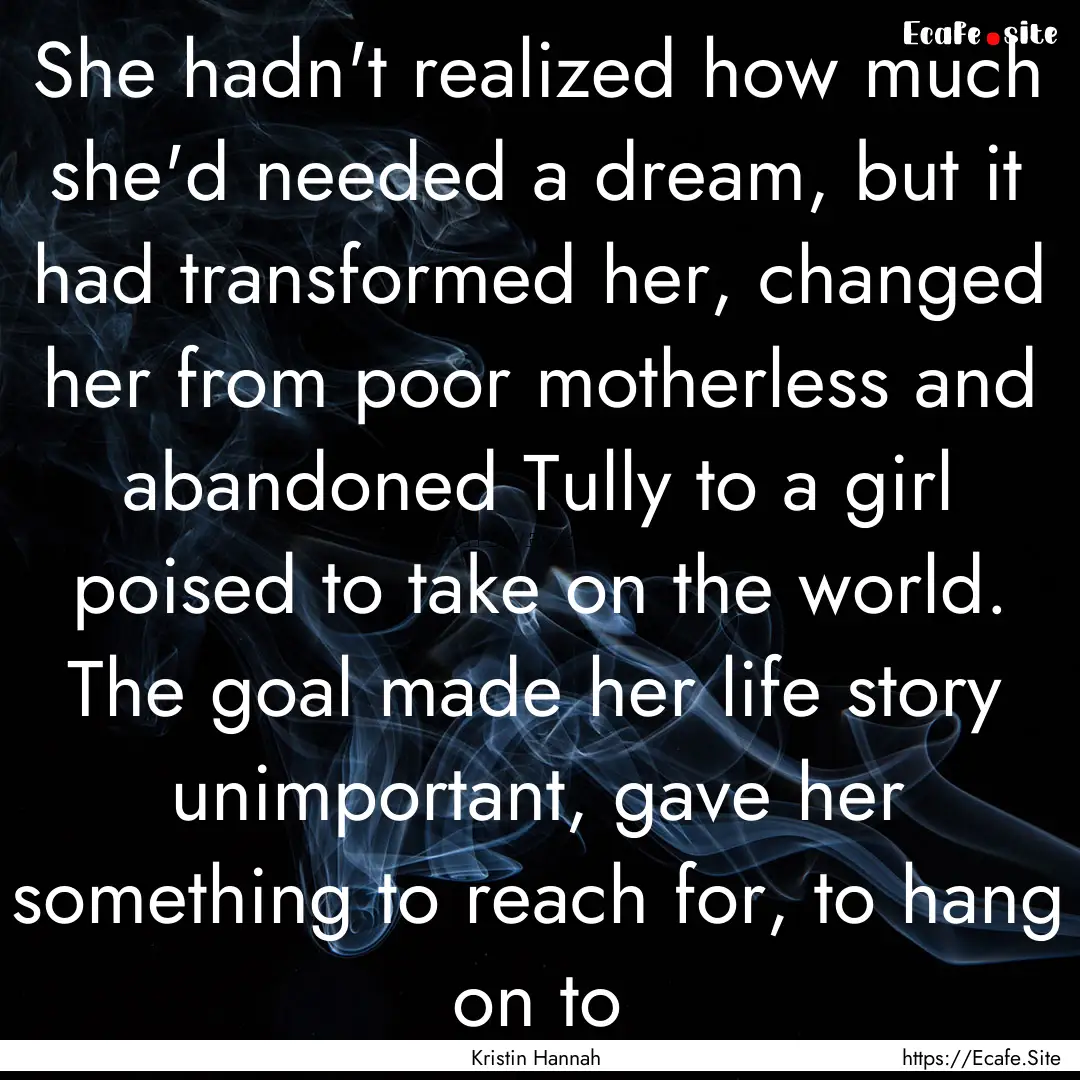 Ecafe.site

She hadn't realized how much she'd needed a dream, but it had transformed her, changed her from poor motherless and abandoned Tully to a girl poised to take on the world. The goal made her life story unimportant, gave her something to reach for, to hang on to

Kristin Hannah

https://Ecafe.Site